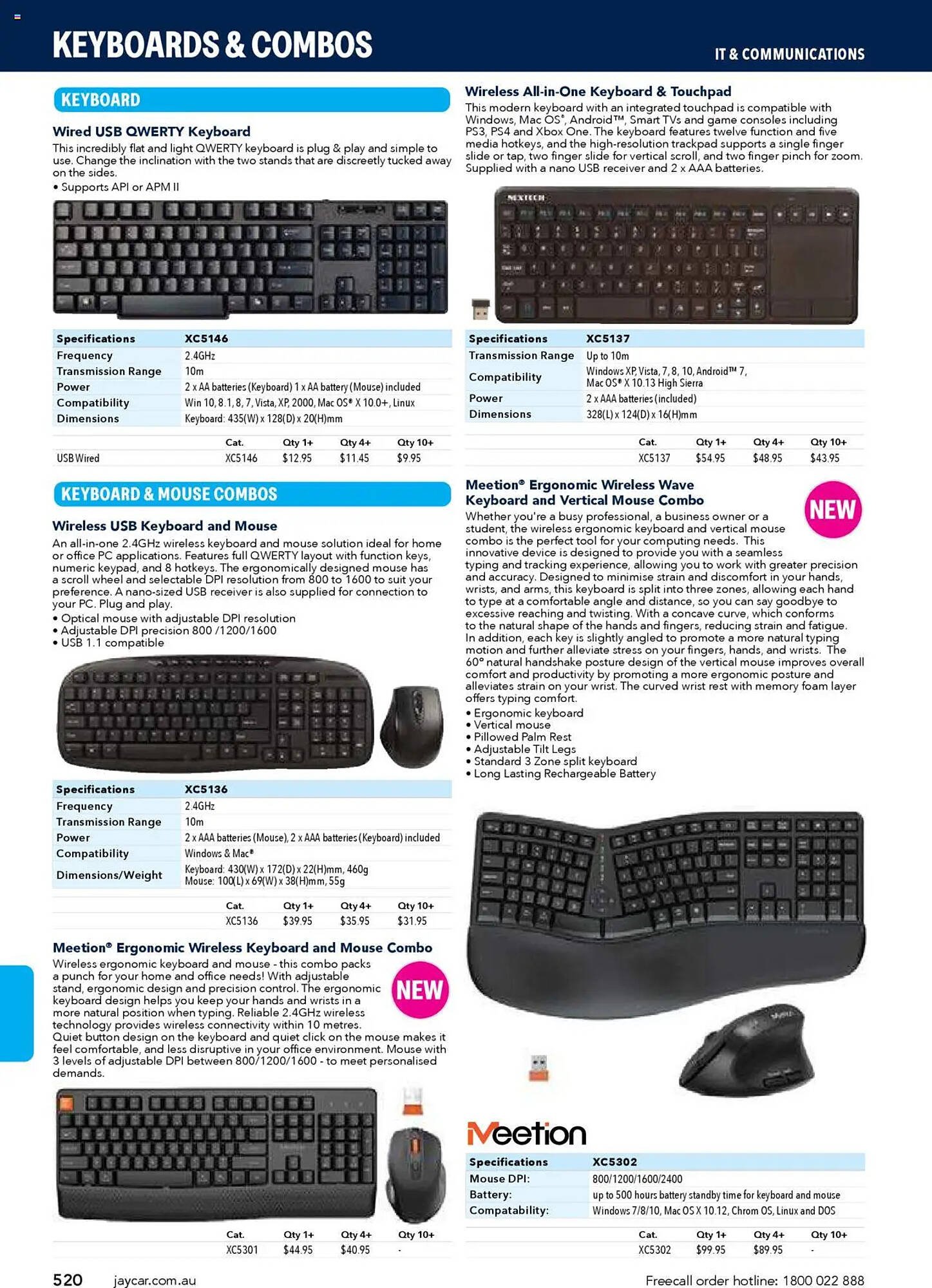 KEYBOARDS & COMBOS

IT & COMMUNICATIONS

KEYBOARD

Wired USB QWERTY Keyboard

This incredibly flat and light QWERTY keyboard is plug & play and simple to use. Change the inclination with the two stands that are discreetly tucked away on the sides.
• Supports API or APM II

| Specifications | XC5146 |
|---|---|
| Frequency | 2.4GHz |
| Transmission Range | 10m |
| Power | 2 x AA batteries (Keyboard) 1 x AA battery (Mouse) included |
| Compatibility | Win 10, 8.1, 8, 7, Vista, XP, 2000, Mac OS® X 10.0+, Linux |
| Dimensions | Keyboard: 435(W) x 128(D) x 20(H)mm |

| | Cat. | Qty 1+ | Qty 4+ | Qty 10+ |
|---|---|---|---|---|
| USB Wired | XC5146 | $12.95 | $11.45 | $9.95 |

KEYBOARD & MOUSE COMBOS

Wireless USB Keyboard and Mouse

An all-in-one 2.4GHz wireless keyboard and mouse solution ideal for home or office PC applications. Features full QWERTY layout with function keys, numeric keypad, and 8 hotkeys. The ergonomically designed mouse has a scroll wheel and selectable DPI resolution from 800 to 1600 to suit your preference. A nano-sized USB receiver is also supplied for connection to your PC. Plug and play.
• Optical mouse with adjustable DPI resolution
• Adjustable DPI precision 800 /1200/1600
• USB 1.1 compatible

| Specifications | XC5136 |
|---|---|
| Frequency | 2.4GHz |
| Transmission Range | 10m |
| Power | 2 x AAA batteries (Mouse), 2 x AAA batteries (Keyboard) included |
| Compatibility | Windows & Mac® |
| Dimensions/Weight | Keyboard: 430(W) x 172(D) x 22(H)mm, 460g Mouse: 100(L) x 69(W) x 38(H)mm, 55g |

| Cat. | Qty 1+ | Qty 4+ | Qty 10+ |
|---|---|---|---|
| XC5136 | $39.95 | $35.95 | $31.95 |

Meetion® Ergonomic Wireless Keyboard and Mouse Combo

NEW

Wireless ergonomic keyboard and mouse - this combo packs a punch for your home and office needs! With adjustable stand, ergonomic design and precision control. The ergonomic keyboard design helps you keep your hands and wrists in a more natural position when typing. Reliable 2.4GHz wireless technology provides wireless connectivity within 10 metres. Quiet button design on the keyboard and quiet click on the mouse makes it feel comfortable, and less disruptive in your office environment. Mouse with 3 levels of adjustable DPI between 800/1200/1600 - to meet personalised demands.

| Cat. | Qty 1+ | Qty 4+ | Qty 10+ |
|---|---|---|---|
| XC5301 | $44.95 | $40.95 | - |

Wireless All-in-One Keyboard & Touchpad

This modern keyboard with an integrated touchpad is compatible with Windows, Mac OS®, Android™, Smart TVs and game consoles including PS3, PS4 and Xbox One. The keyboard features twelve function and five media hotkeys, and the high-resolution trackpad supports a single finger slide or tap, two finger slide for vertical scroll, and two finger pinch for zoom. Supplied with a nano USB receiver and 2 x AAA batteries.

NEXTECH

| Specifications | XC5137 |
|---|---|
| Transmission Range | Up to 10m |
| Compatibility | Windows XP, Vista, 7, 8, 10, Android™ 7, Mac OS® X 10.13 High Sierra |
| Power | 2 x AAA batteries (included) |
| Dimensions | 328(L) x 124(D) x 16(H)mm |

| Cat. | Qty 1+ | Qty 4+ | Qty 10+ |
|---|---|---|---|
| XC5137 | $54.95 | $48.95 | $43.95 |

Meetion® Ergonomic Wireless Wave Keyboard and Vertical Mouse Combo

NEW

Whether you're a busy professional, a business owner or a student, the wireless ergonomic keyboard and vertical mouse combo is the perfect tool for your computing needs. This innovative device is designed to provide you with a seamless typing and tracking experience, allowing you to work with greater precision and accuracy. Designed to minimise strain and discomfort in your hands, wrists, and arms, this keyboard is split into three zones, allowing each hand to type at a comfortable angle and distance, so you can say goodbye to excessive reaching and twisting. With a concave curve, which conforms to the natural shape of the hands and fingers, reducing strain and fatigue. In addition, each key is slightly angled to promote a more natural typing motion and further alleviate stress on your fingers, hands, and wrists. The 60° natural handshake posture design of the vertical mouse improves overall comfort and productivity by promoting a more ergonomic posture and alleviates strain on your wrist. The curved wrist rest with memory foam layer offers typing comfort.
• Ergonomic keyboard
• Vertical mouse
• Pillowed Palm Rest
• Adjustable Tilt Legs
• Standard 3 Zone split keyboard
• Long Lasting Rechargeable Battery

Meetion

| Specifications | XC5302 |
|---|---|
| Mouse DPI: | 800/1200/1600/2400 |
| Battery: | up to 500 hours battery standby time for keyboard and mouse |
| Compatability: | Windows 7/8/10, Mac OS X 10.12, Chrom OS, Linux and DOS |

| Cat. | Qty 1+ | Qty 4+ | Qty 10+ |
|---|---|---|---|
| XC5302 | $99.95 | $89.95 | - |

520 jaycar.com.au

Freecall order hotline: 1800 022 888